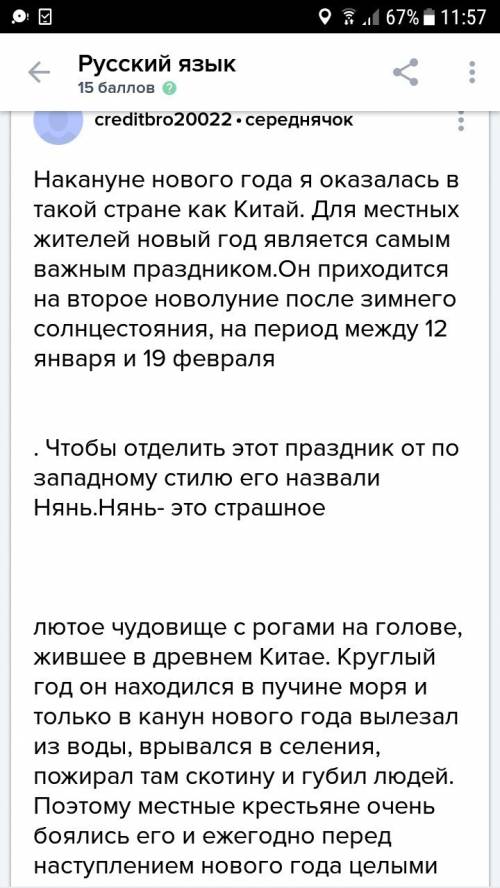 67% 11:57

Русский язык
15 баллов

creditbro20022 • середнячок

Накануне нового года я оказалась в такой стране как Китай. Для местных жителей новый год является самым важным праздником.Он приходится на второе новолуние после зимнего солнцестояния, на период между 12 января и 19 февраля

. Чтобы отделить этот праздник от по западному стилю его назвали Нянь.Нянь- это страшное

лютое чудовище с рогами на голове, жившее в древнем Китае. Круглый год он находился в пучине моря и только в канун нового года вылезал из воды, врывался в селения, пожирал там скотину и губил людей. Поэтому местные крестьяне очень боялись его и ежегодно перед наступлением нового года целыми